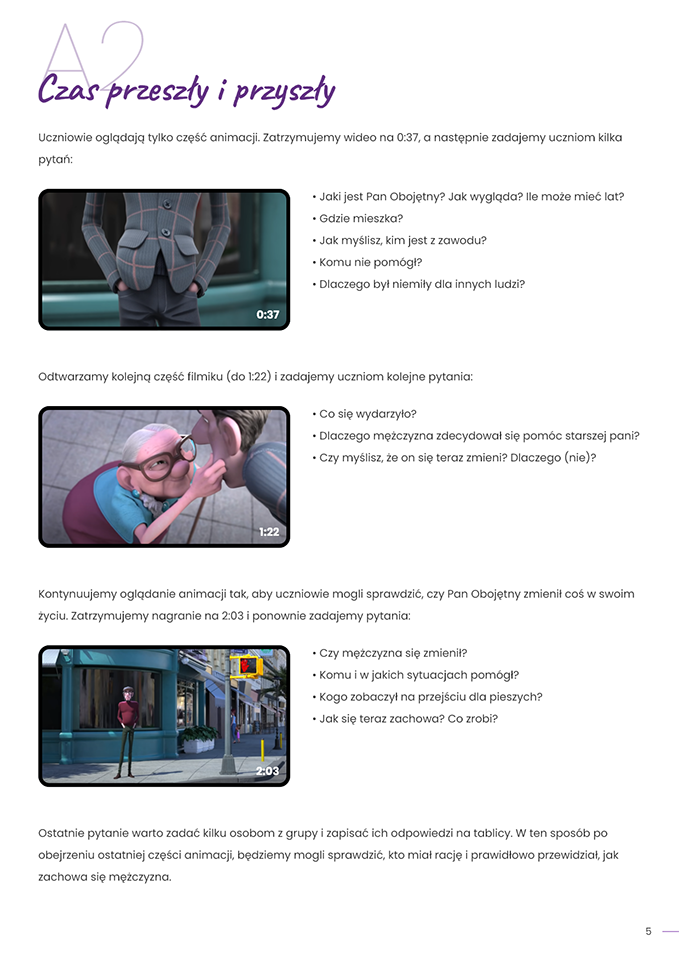 A2
Czas przeszły i przyszły

Uczniowie oglądają tylko część animacji. Zatrzymujemy wideo na 0:37, a następnie zadajemy uczniom kilka pytań:

0:37

• Jaki jest Pan Obojętny? Jak wygląda? Ile może mieć lat?
• Gdzie mieszka?
• Jak myślisz, kim jest z zawodu?
• Komu nie pomógł?
• Dlaczego był niemiły dla innych ludzi?

Odtwarzamy kolejną część filmiku (do 1:22) i zadajemy uczniom kolejne pytania:

1:22

• Co się wydarzyło?
• Dlaczego mężczyzna zdecydował się pomóc starszej pani?
• Czy myślisz, że on się teraz zmieni? Dlaczego (nie)?

Kontynuujemy oglądanie animacji tak, aby uczniowie mogli sprawdzić, czy Pan Obojętny zmienił coś w swoim życiu. Zatrzymujemy nagranie na 2:03 i ponownie zadajemy pytania:

2:03

• Czy mężczyzna się zmienił?
• Komu i w jakich sytuacjach pomógł?
• Kogo zobaczył na przejściu dla pieszych?
• Jak się teraz zachowa? Co zrobi?

Ostatnie pytanie warto zadać kilku osobom z grupy i zapisać ich odpowiedzi na tablicy. W ten sposób po obejrzeniu ostatniej części animacji, będziemy mogli sprawdzić, kto miał rację i prawidłowo przewidział, jak zachowa się mężczyzna.

5